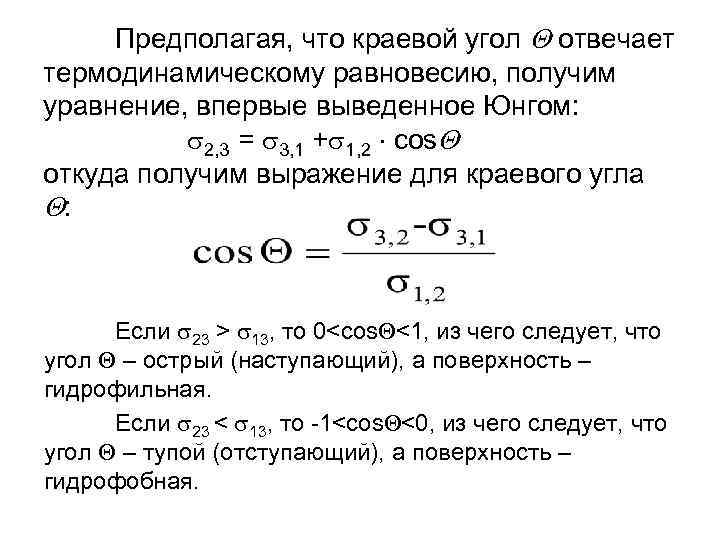 Предполагая, что краевой угол $\Theta$ отвечает термодинамическому равновесию, получим уравнение, впервые выведенное Юнгом:

$\sigma_{2,3} = \sigma_{3,1} + \sigma_{1,2} \cdot \cos\Theta$

откуда получим выражение для краевого угла $\Theta$:

$\cos\Theta = \frac{\sigma_{3,2} - \sigma_{3,1}}{\sigma_{1,2}}$

Если $\sigma_{23} > \sigma_{13}$, то $0<\cos\Theta<1$, из чего следует, что угол $\Theta$ – острый (наступающий), а поверхность – гидрофильная.

Если $\sigma_{23} < \sigma_{13}$, то $-1<\cos\Theta<0$, из чего следует, что угол $\Theta$ – тупой (отступающий), а поверхность – гидрофобная.